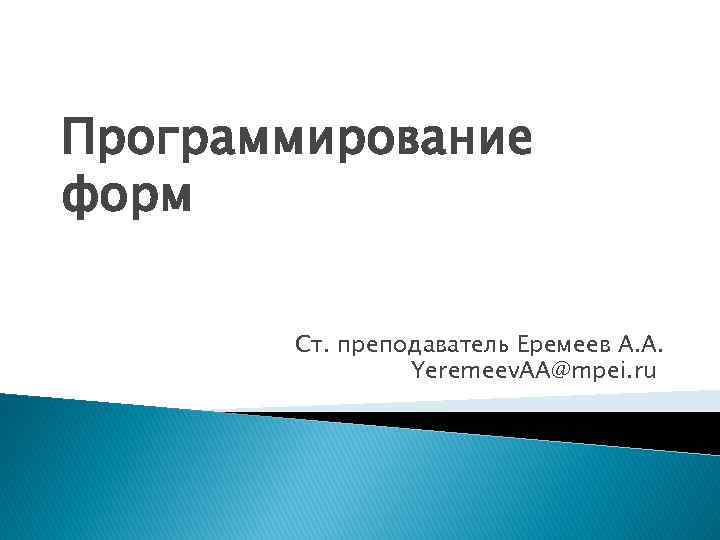 Программирование форм

Ст. преподаватель Еремеев А.А.
YeremeevAA@mpei.ru